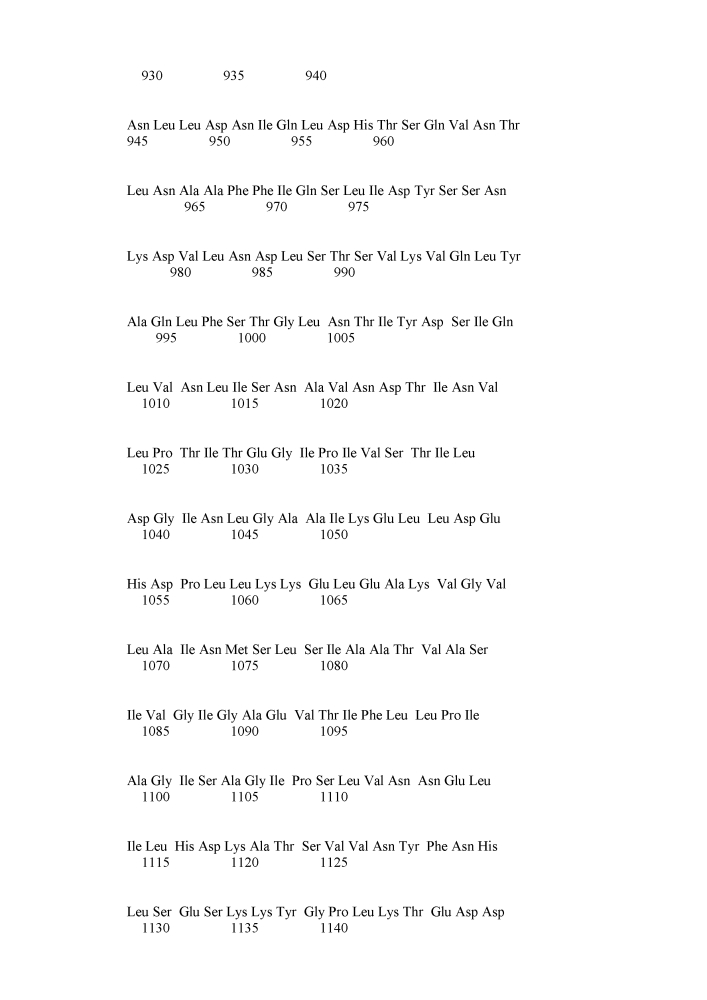 930 935 940

Asn Leu Leu Asp Asn Ile Gln Leu Asp His Thr Ser Gln Val Asn Thr
945 950 955 960

Leu Asn Ala Ala Phe Phe Ile Gln Ser Leu Ile Asp Tyr Ser Ser Asn
965 970 975

Lys Asp Val Leu Asn Asp Leu Ser Thr Ser Val Lys Val Gln Leu Tyr
980 985 990

Ala Gln Leu Phe Ser Thr Gly Leu Asn Thr Ile Tyr Asp Ser Ile Gln
995 1000 1005

Leu Val Asn Leu Ile Ser Asn Ala Val Asn Asp Thr Ile Asn Val
1010 1015 1020

Leu Pro Thr Ile Thr Glu Gly Ile Pro Ile Val Ser Thr Ile Leu
1025 1030 1035

Asp Gly Ile Asn Leu Gly Ala Ala Ile Lys Glu Leu Leu Asp Glu
1040 1045 1050

His Asp Pro Leu Leu Lys Lys Glu Leu Glu Ala Lys Val Gly Val
1055 1060 1065

Leu Ala Ile Asn Met Ser Leu Ser Ile Ala Ala Thr Val Ala Ser
1070 1075 1080

Ile Val Gly Ile Gly Ala Glu Val Thr Ile Phe Leu Leu Pro Ile
1085 1090 1095

Ala Gly Ile Ser Ala Gly Ile Pro Ser Leu Val Asn Asn Glu Leu
1100 1105 1110

Ile Leu His Asp Lys Ala Thr Ser Val Val Asn Tyr Phe Asn His
1115 1120 1125

Leu Ser Glu Ser Lys Lys Tyr Gly Pro Leu Lys Thr Glu Asp Asp
1130 1135 1140